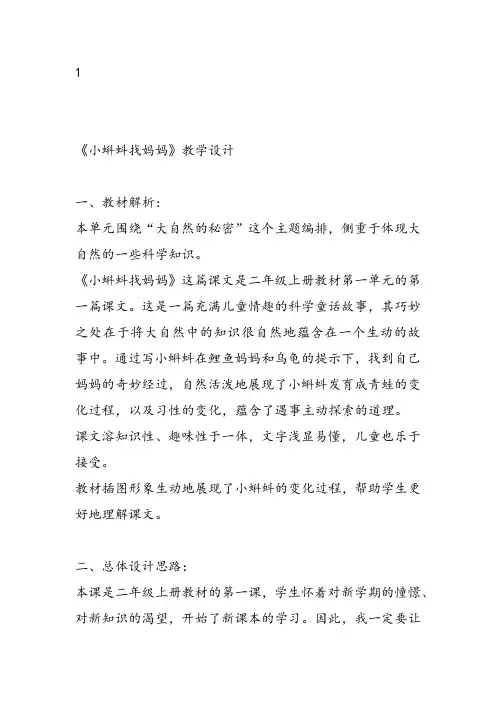 1

《小蝌蚪找妈妈》教学设计

一、教材解析：
本单元围绕“大自然的秘密”这个主题编排，侧重于体现大自然的一些科学知识。
《小蝌蚪找妈妈》这篇课文是二年级上册教材第一单元的第一篇课文。这是一篇充满儿童情趣的科学童话故事，其巧妙之处在于将大自然中的知识很自然地蕴含在一个生动的故事中。通过写小蝌蚪在鲤鱼妈妈和乌龟的提示下，找到自己妈妈的奇妙经过，自然活泼地展现了小蝌蚪发育成青蛙的变化过程，以及习性的变化，蕴含了遇事主动探索的道理。
课文溶知识性、趣味性于一体，文字浅显易懂，儿童也乐于接受。
教材插图形象生动地展现了小蝌蚪的变化过程，帮助学生更好地理解课文。

二、总体设计思路：
本课是二年级上册教材的第一课，学生怀着对新学期的憧憬、对新知识的渴望，开始了新课本的学习。因此，我一定要让